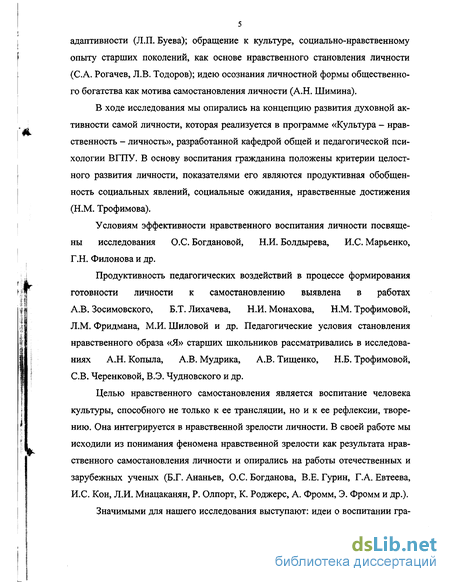 5

адаптивности (Л.П. Буева); обращение к культуре, социально-нравственному опыту старших поколений, как основе нравственного становления личности (С.А. Рогачев, Л.В. Тодоров); идею осознания личностной формы общественного богатства как мотива самостановления личности (А.Н. Шимина).

В ходе исследования мы опирались на концепцию развития духовной активности самой личности, которая реализуется в программе «Культура – нравственность – личность», разработанной кафедрой общей и педагогической психологии ВГПУ. В основу воспитания гражданина положены критерии целостного развития личности, показателями его являются продуктивная обобщенность социальных явлений, социальные ожидания, нравственные достижения (Н.М. Трофимова).

Условиям эффективности нравственного воспитания личности посвящены исследования О.С. Богдановой, Н.И. Болдырева, И.С. Марьенко, Г.Н. Филонова и др.

Продуктивность педагогических воздействий в процессе формирования готовности личности к самостановлению выявлена в работах А.В. Зосимовского, Б.Т. Лихачева, Н.И. Монахова, Н.М. Трофимовой, Л.М. Фридмана, М.И. Шиловой и др. Педагогические условия становления нравственного образа «Я» старших школьников рассматривались в исследованиях А.Н. Копыла, А.В. Мудрика, А.В. Тищенко, Н.Б. Трофимовой, С.В. Черенковой, В.Э. Чудновского и др.

Целью нравственного самостановления является воспитание человека культуры, способного не только к ее трансляции, но и к ее рефлексии, творению. Она интегрируется в нравственной зрелости личности. В своей работе мы исходили из понимания феномена нравственной зрелости как результата нравственного самостановления личности и опирались на работы отечественных и зарубежных ученых (Б.Г. Ананьев, О.С. Богданова, В.Е. Гурин, Г.А. Евтеева, И.С. Кон, Л.И. Мнацаканян, Р. Олпорт, К. Роджерс, А. Фромм, Э. Фромм и др.).

Значимыми для нашего исследования выступают: идеи о воспитании гра-

dsLib.net
библиотека диссертаций